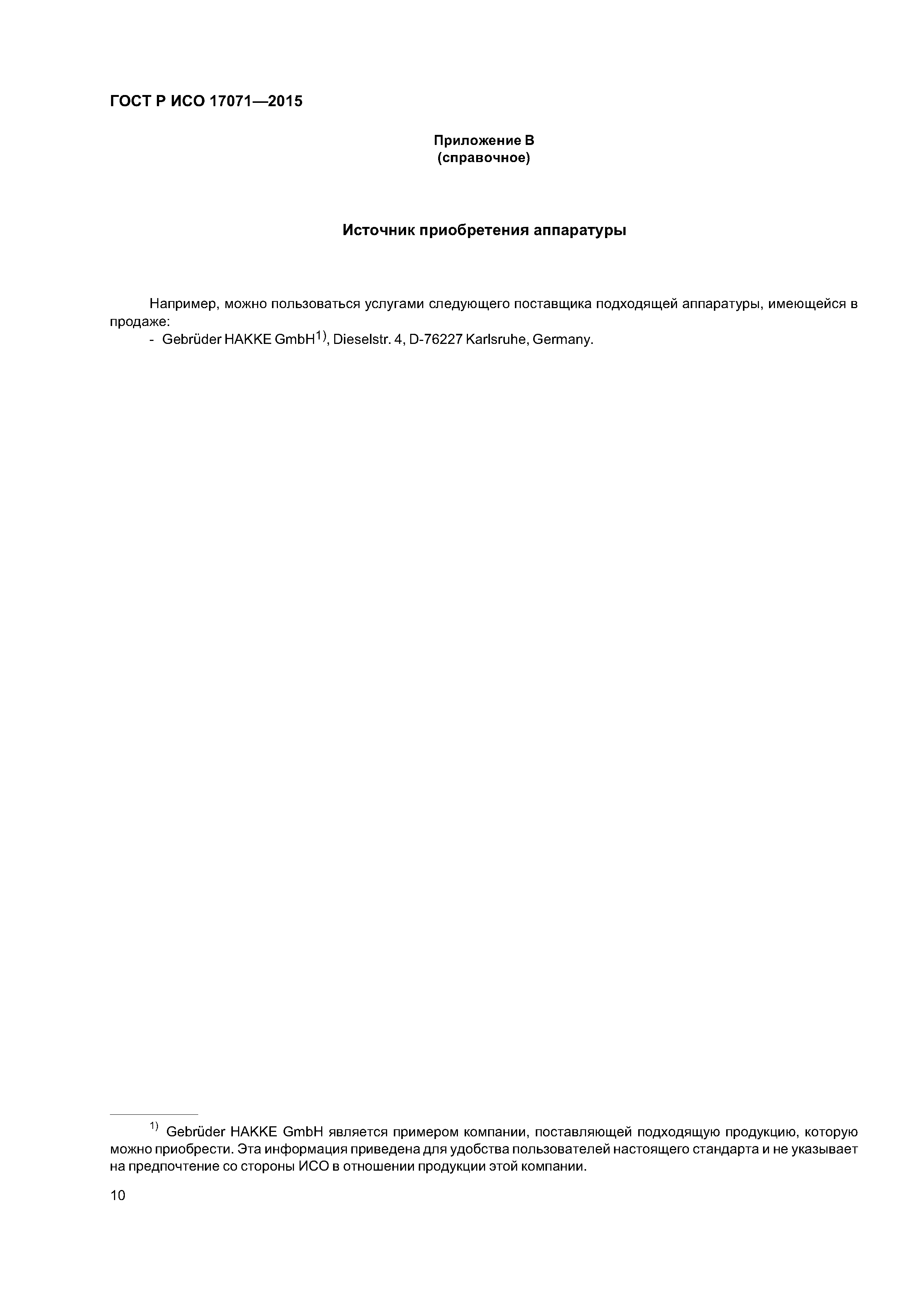 ГОСТ Р ИСО 17071—2015

Приложение В
(справочное)

Источник приобретения аппаратуры

Например, можно пользоваться услугами следующего поставщика подходящей аппаратуры, имеющейся в продаже:
- Gebrüder HAKKE GmbH$^{1)}$, Dieselstr. 4, D-76227 Karlsruhe, Germany.

$^{1)}$ Gebrüder HAKKE GmbH является примером компании, поставляющей подходящую продукцию, которую можно приобрести. Эта информация приведена для удобства пользователей настоящего стандарта и не указывает на предпочтение со стороны ИСО в отношении продукции этой компании.

10